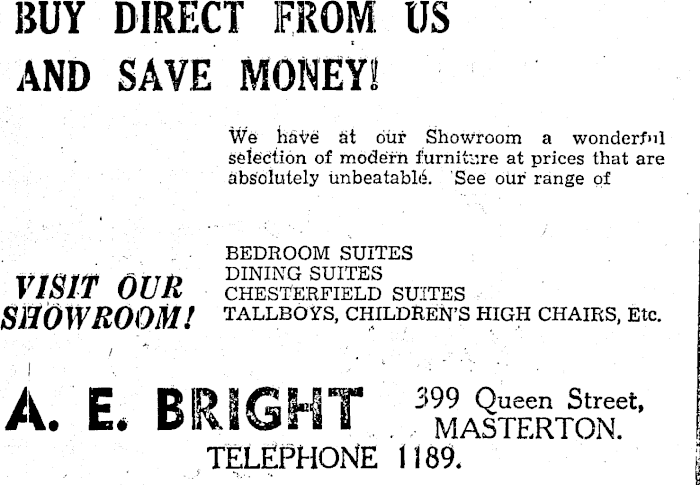 BUY DIRECT FROM US
AND SAVE MONEY!

We have at our Showroom a wonderful selection of modern furniture at prices that are absolutely unbeatable. See our range of

VISIT OUR SHOWROOM!

BEDROOM SUITES
DINING SUITES
CHESTERFIELD SUITES
TALLBOYS, CHILDREN'S HIGH CHAIRS, Etc.

A. E. BRIGHT

399 Queen Street,
MASTERTON.

TELEPHONE 1189.